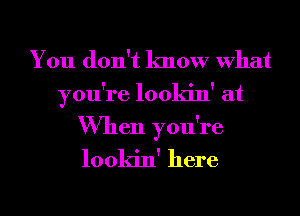 You don't know what you're lookin' at
When you're lookin' here